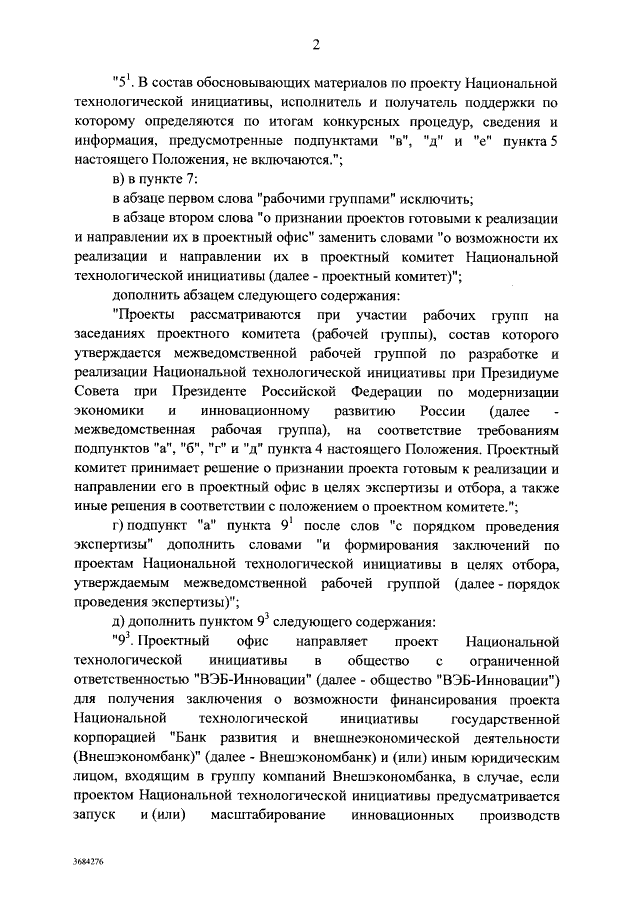 2

"$5^1$. В состав обосновывающих материалов по проекту Национальной технологической инициативы, исполнитель и получатель поддержки по которому определяются по итогам конкурсных процедур, сведения и информация, предусмотренные подпунктами "в", "д" и "е" пункта 5 настоящего Положения, не включаются.";

в) в пункте 7:

в абзаце первом слова "рабочими группами" исключить;

в абзаце втором слова "о признании проектов готовыми к реализации и направлении их в проектный офис" заменить словами "о возможности их реализации и направлении их в проектный комитет Национальной технологической инициативы (далее - проектный комитет)";

дополнить абзацем следующего содержания:

"Проекты рассматриваются при участии рабочих групп на заседаниях проектного комитета (рабочей группы), состав которого утверждается межведомственной рабочей группой по разработке и реализации Национальной технологической инициативы при Президиуме Совета при Президенте Российской Федерации по модернизации экономики и инновационному развитию России (далее - межведомственная рабочая группа), на соответствие требованиям подпунктов "а", "б", "г" и "д" пункта 4 настоящего Положения. Проектный комитет принимает решение о признании проекта готовым к реализации и направлении его в проектный офис в целях экспертизы и отбора, а также иные решения в соответствии с положением о проектном комитете.";

г) подпункт "а" пункта $9^1$ после слов "с порядком проведения экспертизы" дополнить словами "и формирования заключений по проектам Национальной технологической инициативы в целях отбора, утверждаемым межведомственной рабочей группой (далее - порядок проведения экспертизы)";

д) дополнить пунктом $9^3$ следующего содержания:

"$9^3$. Проектный офис направляет проект Национальной технологической инициативы в общество с ограниченной ответственностью "ВЭБ-Инновации" (далее - общество "ВЭБ-Инновации") для получения заключения о возможности финансирования проекта Национальной технологической инициативы государственной корпорацией "Банк развития и внешнеэкономической деятельности (Внешэкономбанк)" (далее - Внешэкономбанк) и (или) иным юридическим лицом, входящим в группу компаний Внешэкономбанка, в случае, если проектом Национальной технологической инициативы предусматривается запуск и (или) масштабирование инновационных производств

3684276